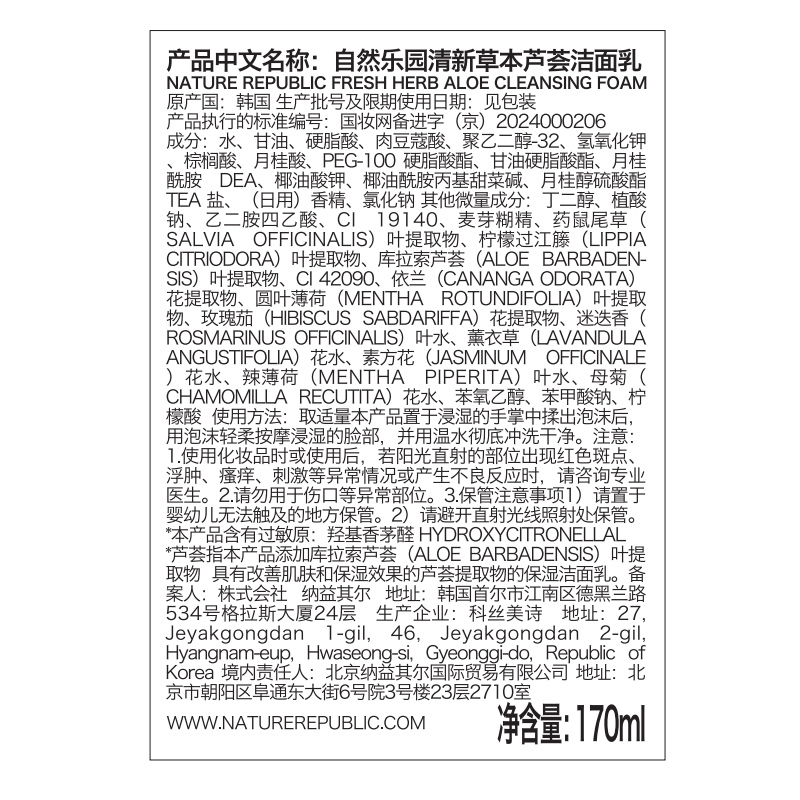 产品中文名称：自然乐园清新草本芦荟洁面乳
NATURE REPUBLIC FRESH HERB ALOE CLEANSING FOAM
原产国：韩国 生产批号及限期使用日期：见包装
产品执行的标准编号：国妆网备进字（京）2024000206
成分：水、甘油、硬脂酸、肉豆蔻酸、聚乙二醇-32、氢氧化钾、棕榈酸、月桂酸、PEG-100 硬脂酸酯、甘油硬脂酸酯、月桂酰胺 DEA、椰油酸钾、椰油酰胺丙基甜菜碱、月桂醇硫酸酯 TEA 盐、（日用）香精、氯化钠 其他微量成分：丁二醇、植酸钠、乙二胺四乙酸、CI 19140、麦芽糊精、药鼠尾草（SALVIA OFFICINALIS）叶提取物、柠檬过江藤（LIPPIA CITRIODORA）叶提取物、库拉索芦荟（ALOE BARBADENSIS）叶提取物、CI 42090、依兰（CANANGA ODORATA）花提取物、圆叶薄荷（MENTHA ROTUNDIFOLIA）叶提取物、玫瑰茄（HIBISCUS SABDARIFFA）花提取物、迷迭香（ROSMARINUS OFFICINALIS）叶水、薰衣草（LAVANDULA ANGUSTIFOLIA）花水、素方花（JASMINUM OFFICINALE）花水、辣薄荷（MENTHA PIPERITA）叶水、母菊（CHAMOMILLA RECUTITA）花水、苯氧乙醇、苯甲酸钠、柠檬酸 使用方法：取适量本产品置于浸湿的手掌中揉出泡沫后，用泡沫轻柔按摩浸湿的脸部，并用温水彻底冲洗干净。注意：1.使用化妆品时或使用后，若阳光直射的部位出现红色斑点、浮肿、瘙痒、刺激等异常情况或产生不良反应时，请咨询专业医生。2.请勿用于伤口等异常部位。3.保管注意事项1）请置于婴幼儿无法触及的地方保管。2）请避开直射光线照射处保管。
*本产品含有过敏原：羟基香茅醛 HYDROXYCITRONELLAL
*芦荟指本产品添加库拉索芦荟（ALOE BARBADENSIS）叶提取物 具有改善肌肤和保湿效果的芦荟提取物的保湿洁面乳。备案人：株式会社 纳益其尔 地址：韩国首尔市江南区德黑兰路534号格拉斯大厦24层 生产企业：科丝美诗 地址：27, Jeyakgongdan 1-gil, 46, Jeyakgongdan 2-gil, Hyangnam-eup, Hwaseong-si, Gyeonggi-do, Republic of Korea 境内责任人：北京纳益其尔国际贸易有限公司 地址：北京市朝阳区阜通东大街6号院3号楼23层2710室

WWW.NATUREREPUBLIC.COM 净含量：170ml